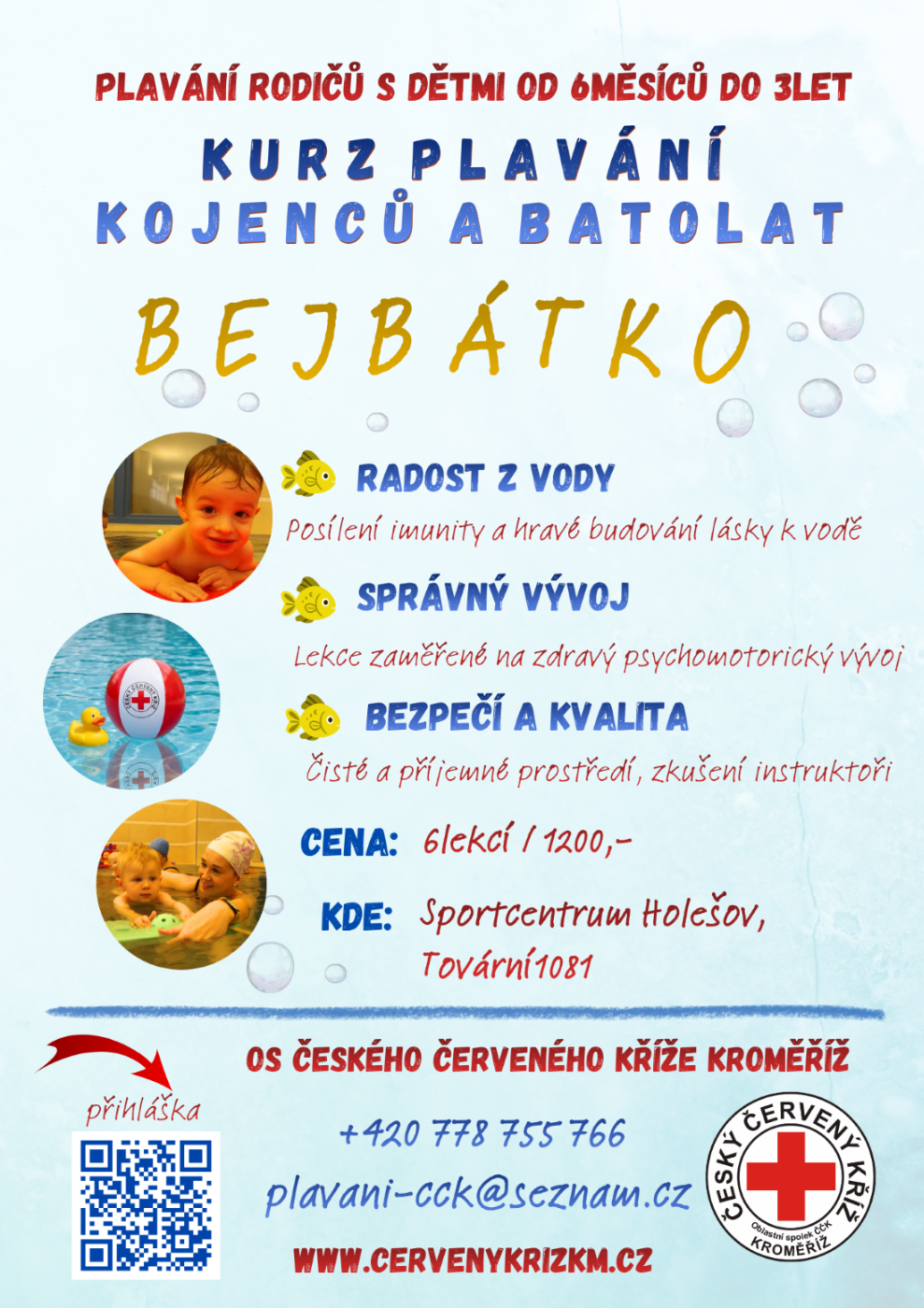 PLAVÁNÍ RODIČŮ S DĚTMI OD 6MĚSÍCŮ DO 3LET

KURZ PLAVÁNÍ
KOJENCŮ A BATOLAT

BEJBÁTKO

RADOST Z VODY

Posílení imunity a hravé budování lásky k vodě

SPRÁVNÝ VÝVOJ

Lekce zaměřené na zdravý psychomotorický vývoj

BEZPEČÍ A KVALITA

Čisté a příjemné prostředí, zkušení instruktoři

CENA: 6lekcí / 1200,-

KDE: Sportcentrum Holešov,
Tovární1081

OS ČESKÉHO ČERVENÉHO KŘÍŽE KROMĚŘÍŽ

přihláška

+420 778 755 766

plavani-cck@seznam.cz

WWW.CERVENYKRIZKM.CZ

ČESKÝ ČERVENÝ KŘÍŽ
Oblastní spolek ČČK
KROMĚŘÍŽ